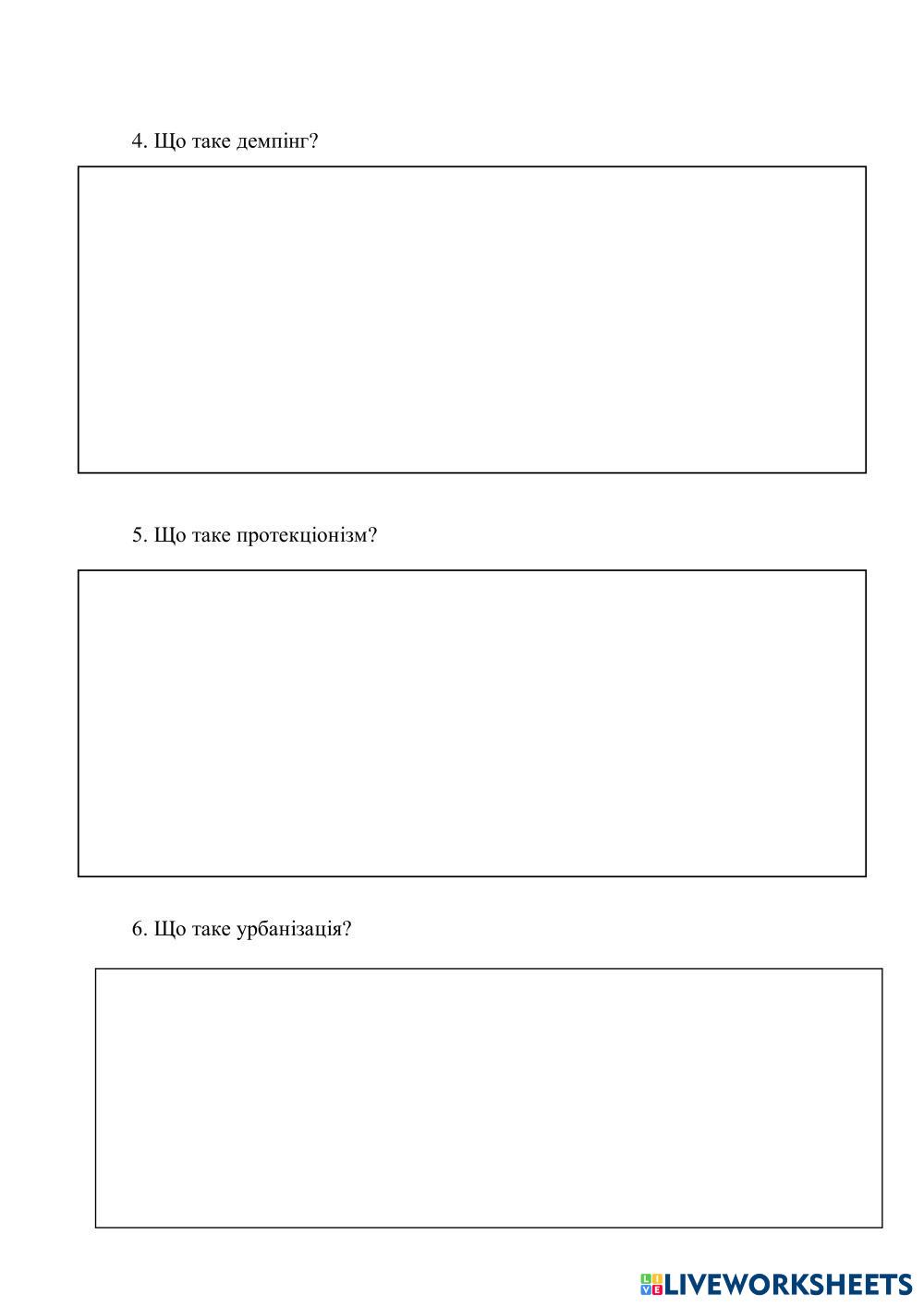 4. Що таке демпінг?

5. Що таке протекціонізм?

6. Що таке урбанізація?

LIVEWORKSHEETS